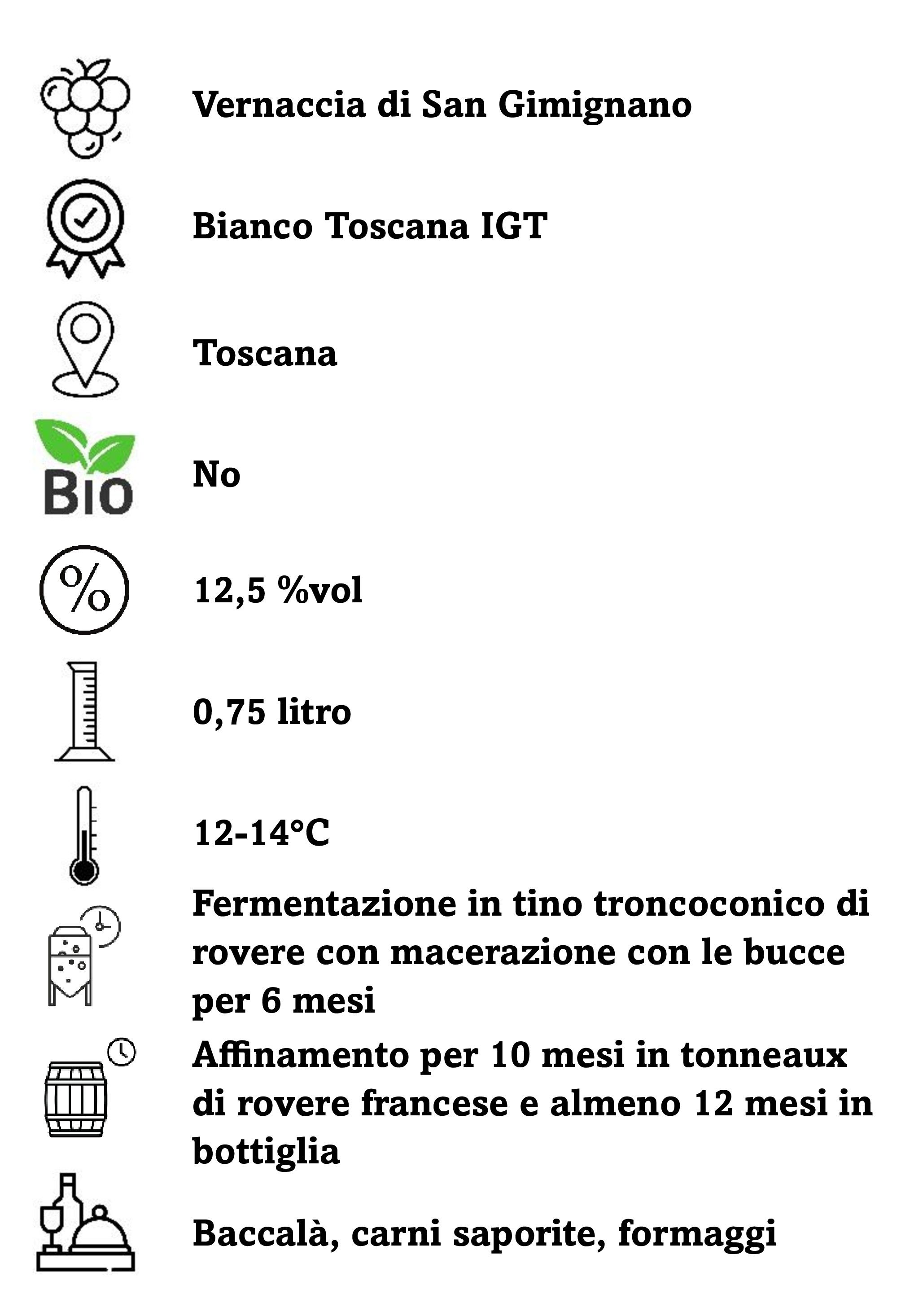 Vernaccia di San Gimignano

Bianco Toscana IGT

Toscana

BIO

No

%

12,5 %vol

0,75 litro

12-14°C

Fermentazione in tino troncoconico di rovere con macerazione con le bucce per 6 mesi

Affinamento per 10 mesi in tonneaux di rovere francese e almeno 12 mesi in bottiglia

Baccalà, carni saporite, formaggi